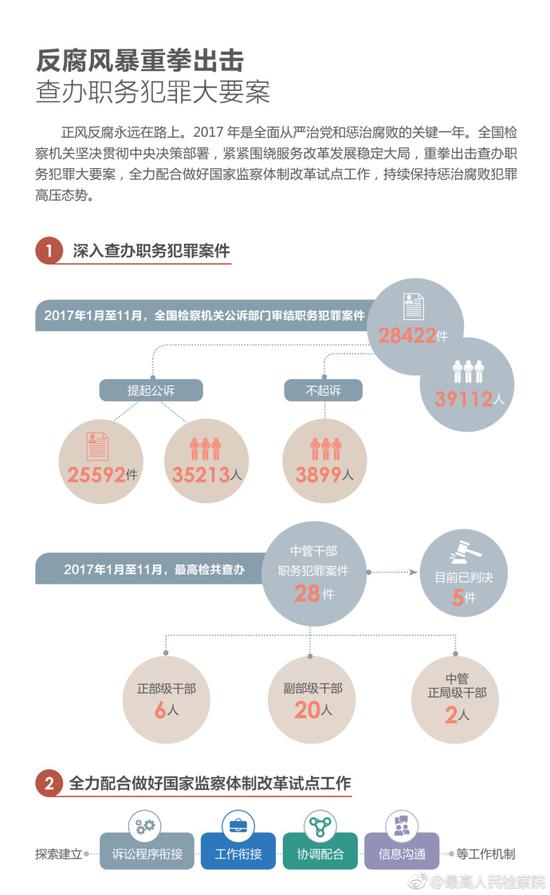 反腐风暴重拳出击
查办职务犯罪大要案

正风反腐永远在路上。2017 年是全面从严治党和惩治腐败的关键一年。全国检察机关坚决贯彻中央决策部署，紧紧围绕服务改革发展稳定大局，重拳出击查办职务犯罪大要案，全力配合做好国家监察体制改革试点工作，持续保持惩治腐败犯罪高压态势。

1 深入查办职务犯罪案件

2017年1月至11月，全国检察机关公诉部门审结职务犯罪案件

28422件

39112人

提起公诉

不起诉

25592件

35213人

3899人

2017年1月至11月，最高检共查办

中管干部职务犯罪案件 28件

目前已判决 5件

正部级干部 6人

副部级干部 20人

中管正局级干部 2人

2 全力配合做好国家监察体制改革试点工作

探索建立

诉讼程序衔接

工作衔接

协调配合

信息沟通

等工作机制

@最高人民检察院